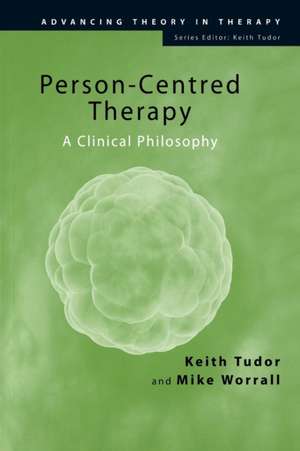 ADVANCING THEORY IN THERAPY
Series Editor: Keith Tudor

Person-Centred Therapy
A Clinical Philosophy

Keith Tudor
and Mike Worrall